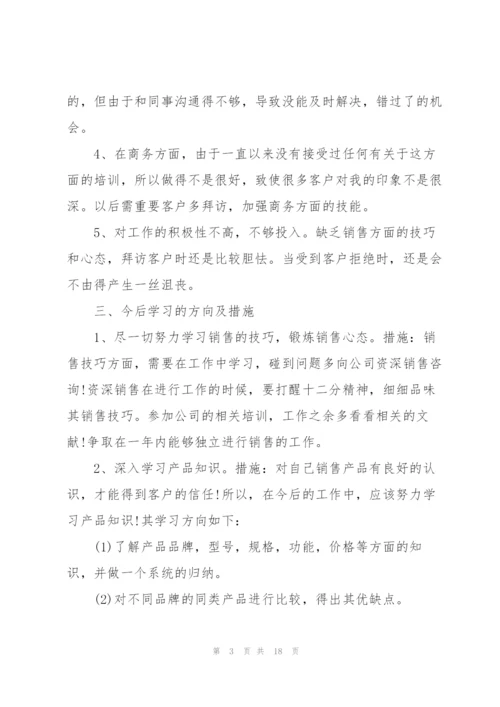 的，但由于和同事沟通得不够，导致没能及时解决，错过了的机会。

4、在商务方面，由于一直以来没有接受过任何有关于这方面的培训，所以做得不是很好，致使很多客户对我的印象不是很深。以后需重要客户多拜访，加强商务方面的技能。

5、对工作的积极性不高，不够投入。缺乏销售方面的技巧和心态，拜访客户时还是比较胆怯。当受到客户拒绝时，还是会不由得产生一丝沮丧。

三、今后学习的方向及措施

1、尽一切努力学习销售的技巧，锻炼销售心态。措施：销售技巧方面，需要在工作中学习，碰到问题多向公司资深销售咨询!资深销售在进行工作的时候，要打醒十二分精神，细细品味其销售技巧。参加公司的相关培训，工作之余多看看相关的文献!争取在一年内能够独立进行销售的工作。

2、深入学习产品知识。措施：对自己销售产品有良好的认识，才能得到客户的信任!所以，在今后的工作中，应该努力学习产品知识!其学习方向如下：

(1)了解产品品牌，型号，规格，功能，价格等方面的知识，并做一个系统的归纳。

(2)对不同品牌的同类产品进行比较，得出其优缺点。

第 3 页 共 18 页